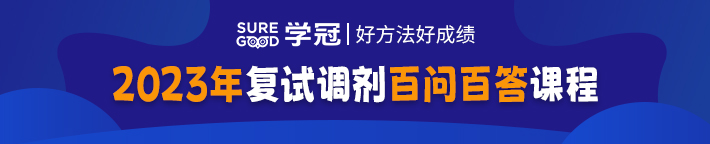 SURE GOOD 学冠 | 好方法好成绩

2023年复试调剂百问百答课程